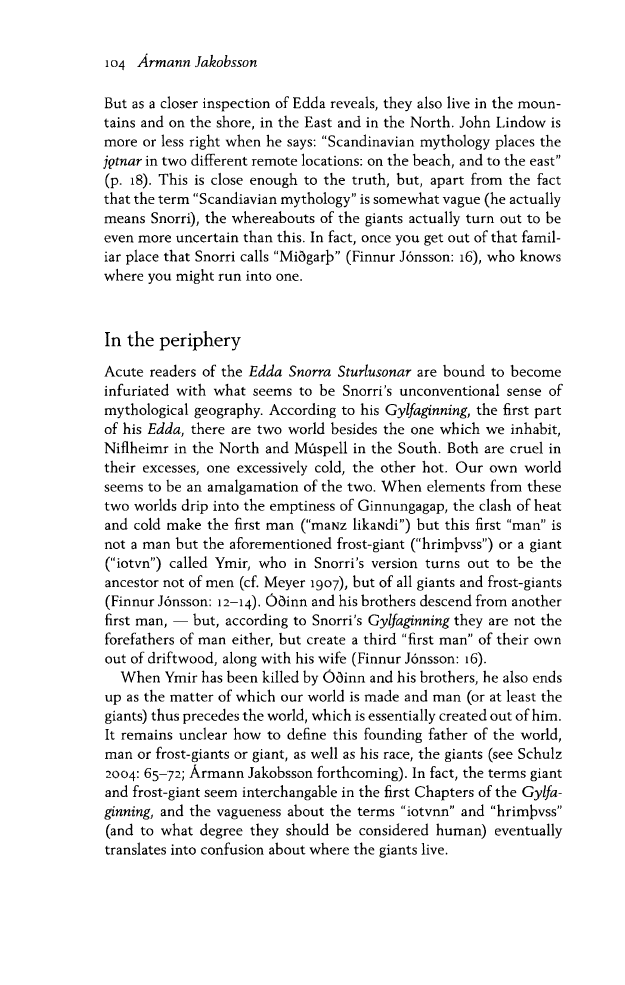 104 Ármann Jakobsson

But as a closer inspection of Edda reveals, they also live in the mountains and on the shore, in the East and in the North. John Lindow is more or less right when he says: "Scandinavian mythology places the jǫtnar in two different remote locations: on the beach, and to the east" (p. 18). This is close enough to the truth, but, apart from the fact that the term "Scandiavian mythology" is somewhat vague (he actually means Snorri), the whereabouts of the giants actually turn out to be even more uncertain than this. In fact, once you get out of that familiar place that Snorri calls "Miðgarþ" (Finnur Jónsson: 16), who knows where you might run into one.

In the periphery

Acute readers of the Edda Snorra Sturlusonar are bound to become infuriated with what seems to be Snorri's unconventional sense of mythological geography. According to his Gylfaginning, the first part of his Edda, there are two world besides the one which we inhabit, Niflheimr in the North and Múspell in the South. Both are cruel in their excesses, one excessively cold, the other hot. Our own world seems to be an amalgamation of the two. When elements from these two worlds drip into the emptiness of Ginnungagap, the clash of heat and cold make the first man ("maNz likaNdi") but this first "man" is not a man but the aforementioned frost-giant ("hrimþvss") or a giant ("iotvn") called Ymir, who in Snorri's version turns out to be the ancestor not of men (cf. Meyer 1907), but of all giants and frost-giants (Finnur Jónsson: 12–14). Óðinn and his brothers descend from another first man, — but, according to Snorri's Gylfaginning they are not the forefathers of man either, but create a third "first man" of their own out of driftwood, along with his wife (Finnur Jónsson: 16).

When Ymir has been killed by Óðinn and his brothers, he also ends up as the matter of which our world is made and man (or at least the giants) thus precedes the world, which is essentially created out of him. It remains unclear how to define this founding father of the world, man or frost-giants or giant, as well as his race, the giants (see Schulz 2004: 65–72; Ármann Jakobsson forthcoming). In fact, the terms giant and frost-giant seem interchangable in the first Chapters of the Gylfaginning, and the vagueness about the terms "iotvnn" and "hrimþvss" (and to what degree they should be considered human) eventually translates into confusion about where the giants live.